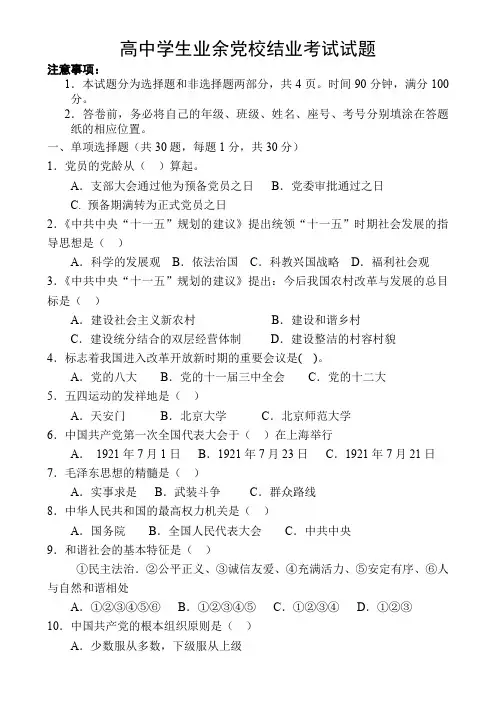 高中学生业余党校结业考试试题

注意事项：

1．本试题分为选择题和非选择题两部分，共 4 页。时间 90 分钟，满分 100 分。

2．答卷前，务必将自己的年级、班级、姓名、座号、考号分别填涂在答题纸的相应位置。

一、单项选择题（共 30 题，每题 1 分，共 30 分）

1．党员的党龄从（ ）算起。

A．支部大会通过他为预备党员之日 B．党委审批通过之日

C. 预备期满转为正式党员之日

2．《中共中央“十一五”规划的建议》提出统领“十一五”时期社会发展的指导思想是（ ）

A．科学的发展观 B．依法治国 C．科教兴国战略 D．福利社会观

3．《中共中央“十一五”规划的建议》提出：今后我国农村改革与发展的总目标是（ ）

A．建设社会主义新农村 B．建设和谐乡村

C．建设统分结合的双层经营体制 D．建设整洁的村容村貌

4．标志着我国进入改革开放新时期的重要会议是( )。

A．党的八大 B．党的十一届三中全会 C．党的十二大

5．五四运动的发祥地是（ ）

A．天安门 B．北京大学 C．北京师范大学

6．中国共产党第一次全国代表大会于（ ）在上海举行

A． 1921 年 7 月 1 日 B．1921 年 7 月 23 日 C．1921 年 7 月 21 日

7．毛泽东思想的精髓是（ ）

A．实事求是 B．武装斗争 C．群众路线

8．中华人民共和国的最高权力机关是（ ）

A．国务院 B．全国人民代表大会 C．中共中央

9．和谐社会的基本特征是（ ）

①民主法治．②公平正义、③诚信友爱、④充满活力、⑤安定有序、⑥人与自然和谐相处

A．①②③④⑤⑥ B．①②③④⑤ C．①②③④ D．①②③

10．中国共产党的根本组织原则是（ ）

A．少数服从多数，下级服从上级